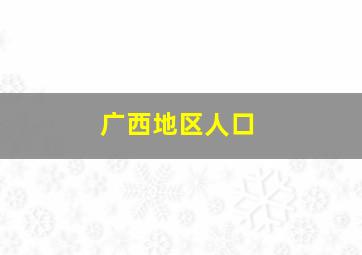 广西地区人口